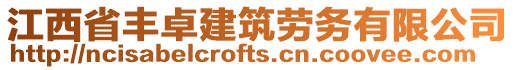 江西省丰卓建筑劳务有限公司
http://ncisabelcrofts.cn.coovee.com